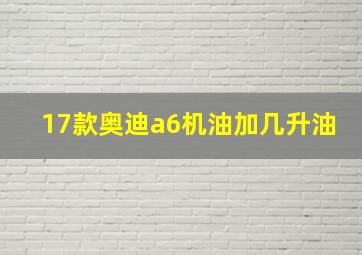 17款奥迪a6机油加几升油